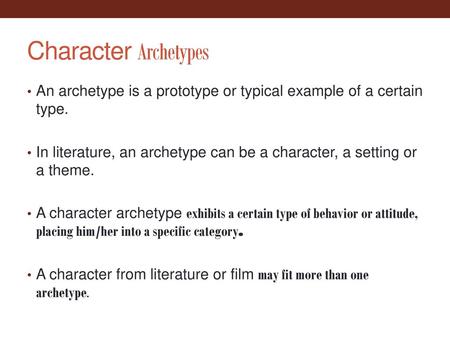 Character Archetypes

• An archetype is a prototype or typical example of a certain type.

• In literature, an archetype can be a character, a setting or a theme.

• A character archetype exhibits a certain type of behavior or attitude, placing him/her into a specific category.

• A character from literature or film may fit more than one archetype.